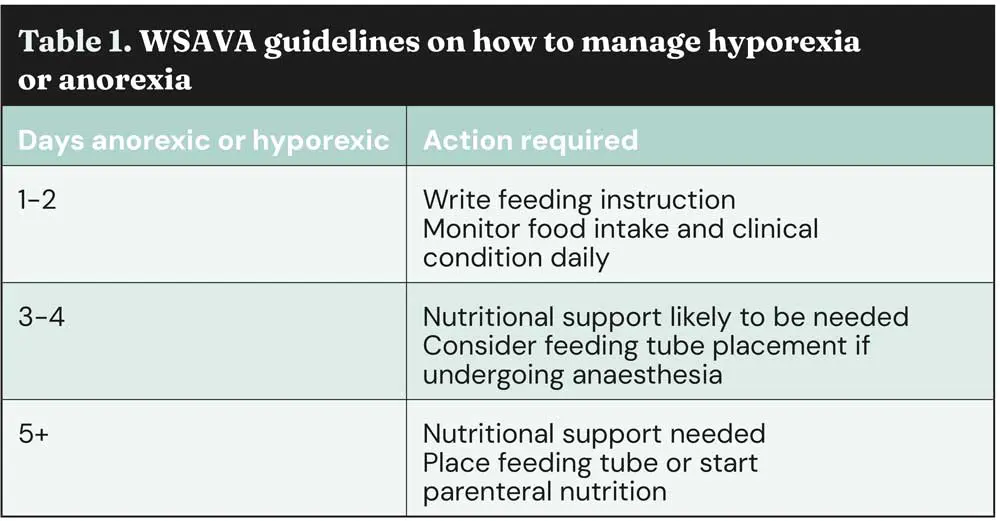 Table 1. WSAVA guidelines on how to manage hyporexia or anorexia

| Days anorexic or hyporexic | Action required |
|---|---|
| 1-2 | Write feeding instruction Monitor food intake and clinical condition daily |
| 3-4 | Nutritional support likely to be needed Consider feeding tube placement if undergoing anaesthesia |
| 5+ | Nutritional support needed Place feeding tube or start parenteral nutrition |